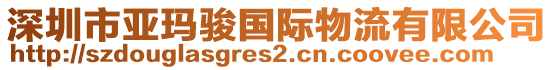 深圳市亚玛骏国际物流有限公司
http://szdouglasgres2.cn.coovee.com